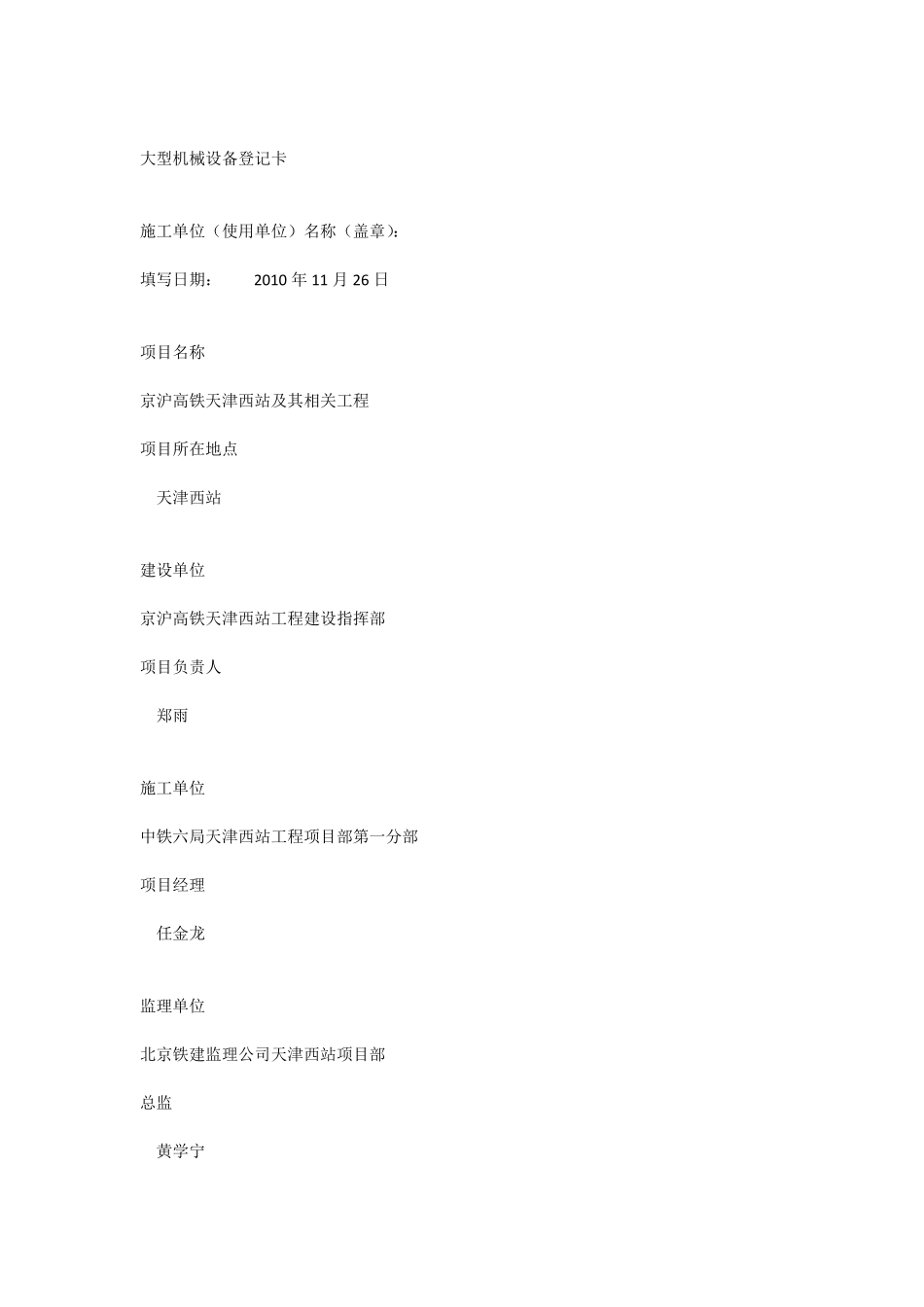 大型机械设备登记卡

施工单位（使用单位）名称（盖章）:

填写日期：        2010 年 11 月 26 日

项目名称

京沪高铁天津西站及其相关工程

项目所在地点

天津西站

建设单位

京沪高铁天津西站工程建设指挥部

项目负责人

郑雨

施工单位

中铁六局天津西站工程项目部第一分部

项目经理

任金龙

监理单位

北京铁建监理公司天津西站项目部

总监

黄学宁